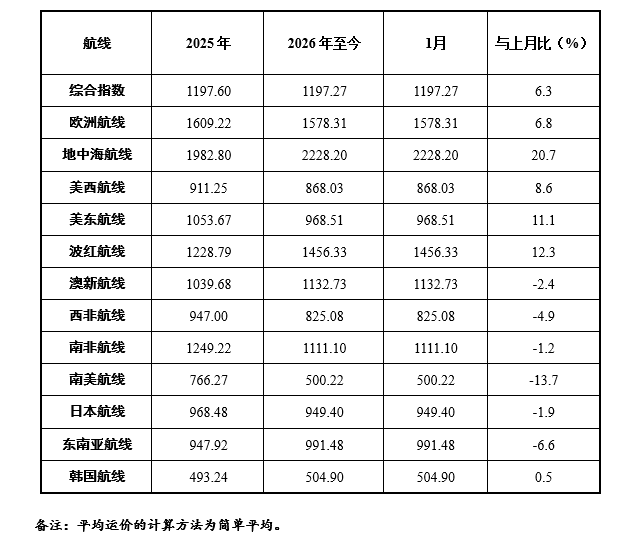 | 航线 | 2025年 | 2026年至今 | 1月 | 与上月比（%） |
|---|---|---|---|---|
| 综合指数 | 1197.60 | 1197.27 | 1197.27 | 6.3 |
| 欧洲航线 | 1609.22 | 1578.31 | 1578.31 | 6.8 |
| 地中海航线 | 1982.80 | 2228.20 | 2228.20 | 20.7 |
| 美西航线 | 911.25 | 868.03 | 868.03 | 8.6 |
| 美东航线 | 1053.67 | 968.51 | 968.51 | 11.1 |
| 波红航线 | 1228.79 | 1456.33 | 1456.33 | 12.3 |
| 澳新航线 | 1039.68 | 1132.73 | 1132.73 | -2.4 |
| 西非航线 | 947.00 | 825.08 | 825.08 | -4.9 |
| 南非航线 | 1249.22 | 1111.10 | 1111.10 | -1.2 |
| 南美航线 | 766.27 | 500.22 | 500.22 | -13.7 |
| 日本航线 | 968.48 | 949.40 | 949.40 | -1.9 |
| 东南亚航线 | 947.92 | 991.48 | 991.48 | -6.6 |
| 韩国航线 | 493.24 | 504.90 | 504.90 | 0.5 |

备注：平均运价的计算方法为简单平均。